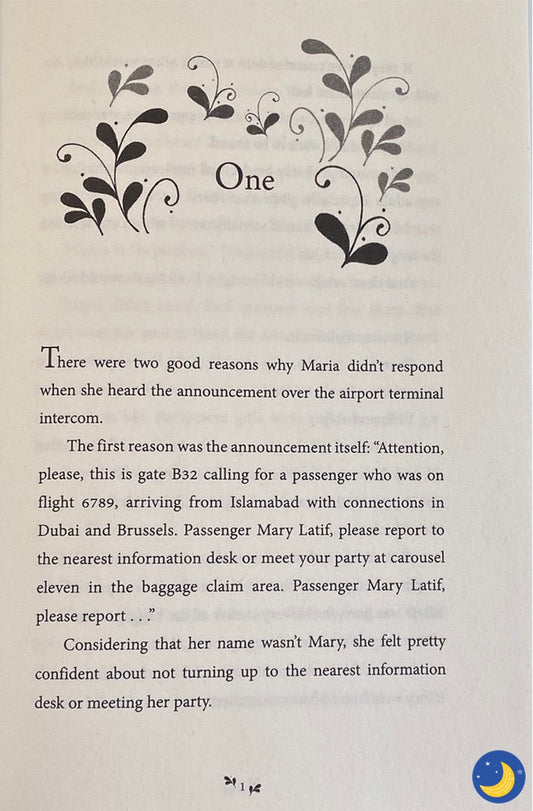 One

There were two good reasons why Maria didn't respond when she heard the announcement over the airport terminal intercom.

The first reason was the announcement itself: "Attention, please, this is gate B32 calling for a passenger who was on flight 6789, arriving from Islamabad with connections in Dubai and Brussels. Passenger Mary Latif, please report to the nearest information desk or meet your party at carousel eleven in the baggage claim area. Passenger Mary Latif, please report . . ."

Considering that her name wasn't Mary, she felt pretty confident about not turning up to the nearest information desk or meeting her party.

1